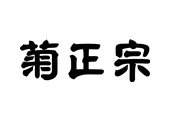 菊正宗